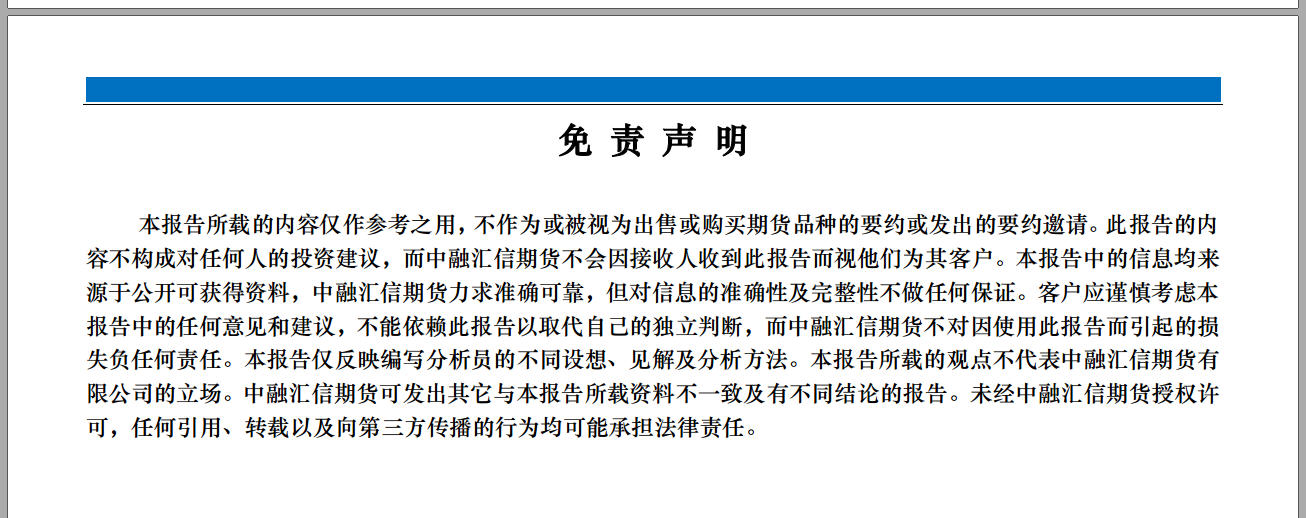 免 责 声 明

本报告所载的内容仅作参考之用，不作为或被视为出售或购买期货品种的要约或发出的要约邀请。此报告的内容不构成对任何人的投资建议，而中融汇信期货不会因接收人收到此报告而视他们为其客户。本报告中的信息均来源于公开可获得资料，中融汇信期货力求准确可靠，但对信息的准确性及完整性不做任何保证。客户应谨慎考虑本报告中的任何意见和建议，不能依赖此报告以取代自己的独立判断，而中融汇信期货不对因使用此报告而引起的损失负任何责任。本报告仅反映编写分析员的不同设想、见解及分析方法。本报告所载的观点不代表中融汇信期货有限公司的立场。中融汇信期货可发出其它与本报告所载资料不一致及有不同结论的报告。未经中融汇信期货授权许可，任何引用、转载以及向第三方传播的行为均可能承担法律责任。